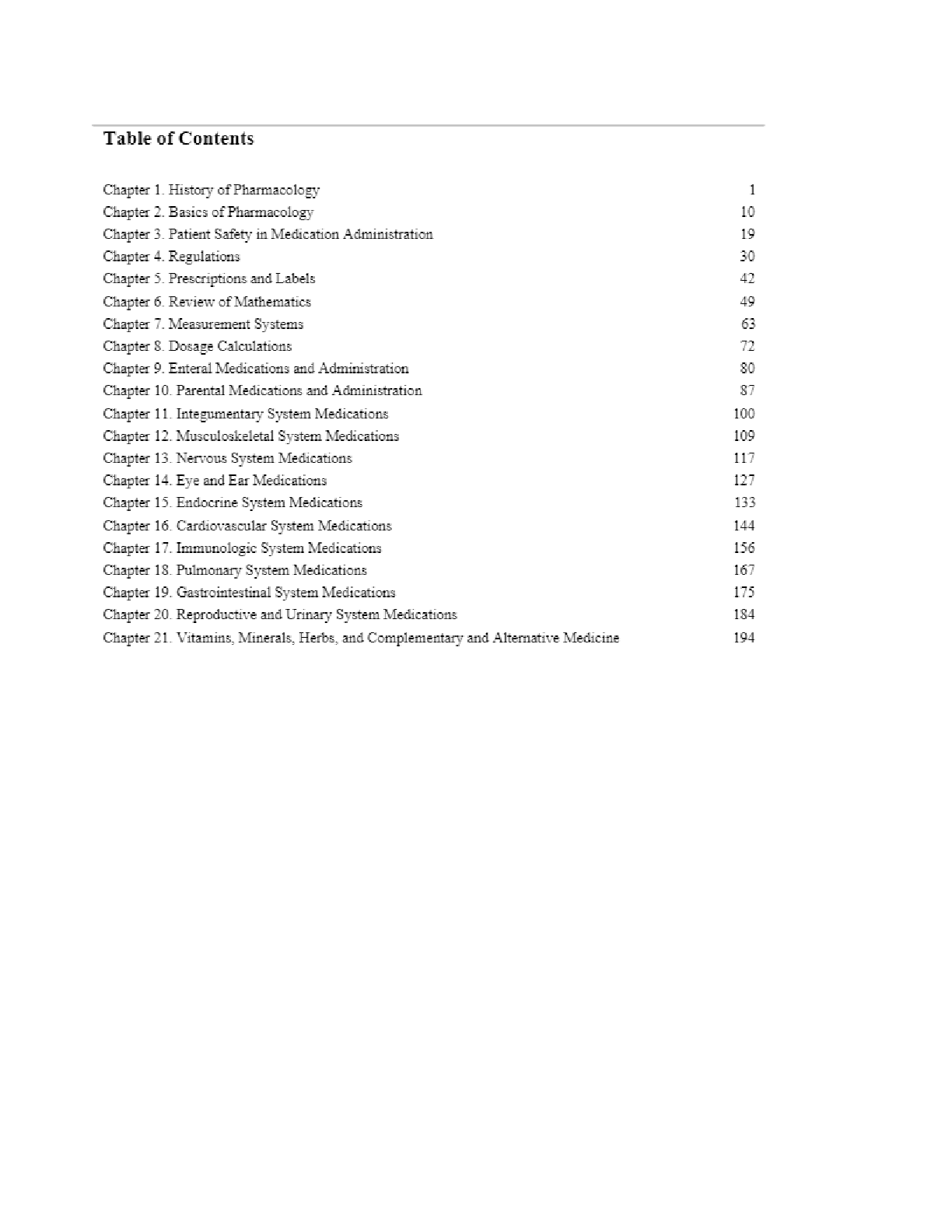 Table of Contents

Chapter 1. History of Pharmacology 1
Chapter 2. Basics of Pharmacology 10
Chapter 3. Patient Safety in Medication Administration 19
Chapter 4. Regulations 30
Chapter 5. Prescriptions and Labels 42
Chapter 6. Review of Mathematics 49
Chapter 7. Measurement Systems 63
Chapter 8. Dosage Calculations 72
Chapter 9. Enteral Medications and Administration 80
Chapter 10. Parental Medications and Administration 87
Chapter 11. Integumentary System Medications 100
Chapter 12. Musculoskeletal System Medications 109
Chapter 13. Nervous System Medications 117
Chapter 14. Eye and Ear Medications 127
Chapter 15. Endocrine System Medications 133
Chapter 16. Cardiovascular System Medications 144
Chapter 17. Immunologic System Medications 156
Chapter 18. Pulmonary System Medications 167
Chapter 19. Gastrointestinal System Medications 175
Chapter 20. Reproductive and Urinary System Medications 184
Chapter 21. Vitamins, Minerals, Herbs, and Complementary and Alternative Medicine 194